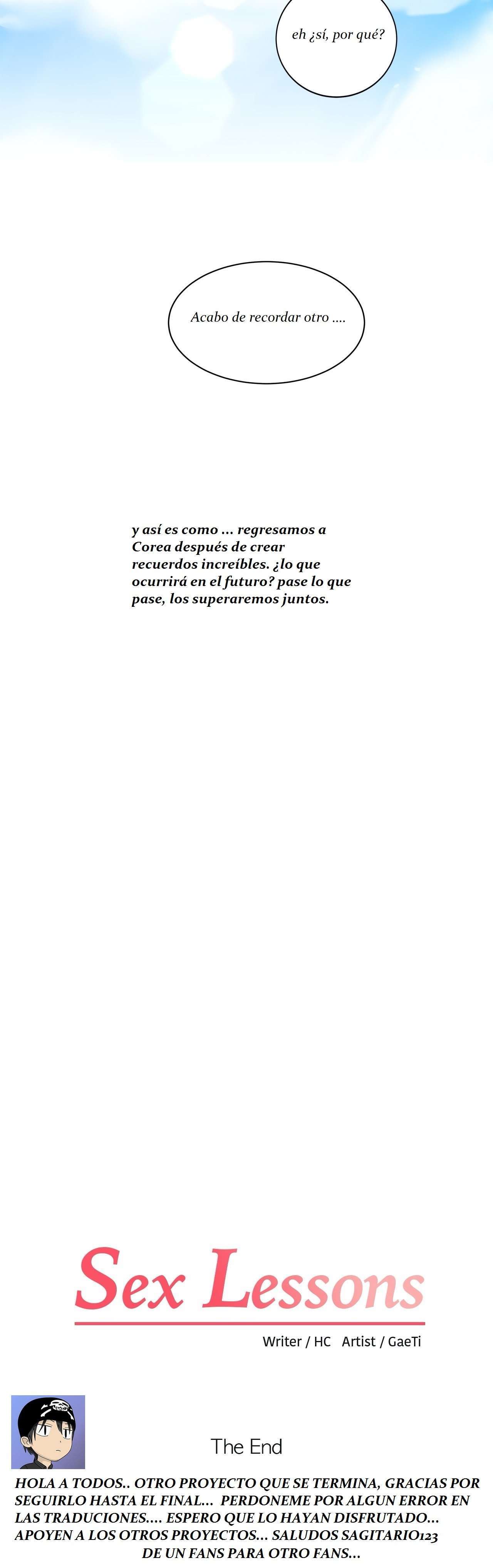 eh ¿sí, por qué?

Acabo de recordar otro ....

y así es como ... regresamos a Corea después de crear recuerdos increíbles. ¿lo que ocurrirá en el futuro? pase lo que pase, los superaremos juntos.

Sex Lessons

Writer / HC   Artist / GaeTi

The End

HOLA A TODOS.. OTRO PROYECTO QUE SE TERMINA, GRACIAS POR SEGUIRLO HASTA EL FINAL... PERDONEME POR ALGUN ERROR EN LAS TRADUCIONES.... ESPERO QUE LO HAYAN DISFRUTADO... APOYEN A LOS OTROS PROYECTOS... SALUDOS SAGITARIO123 DE UN FANS PARA OTRO FANS...